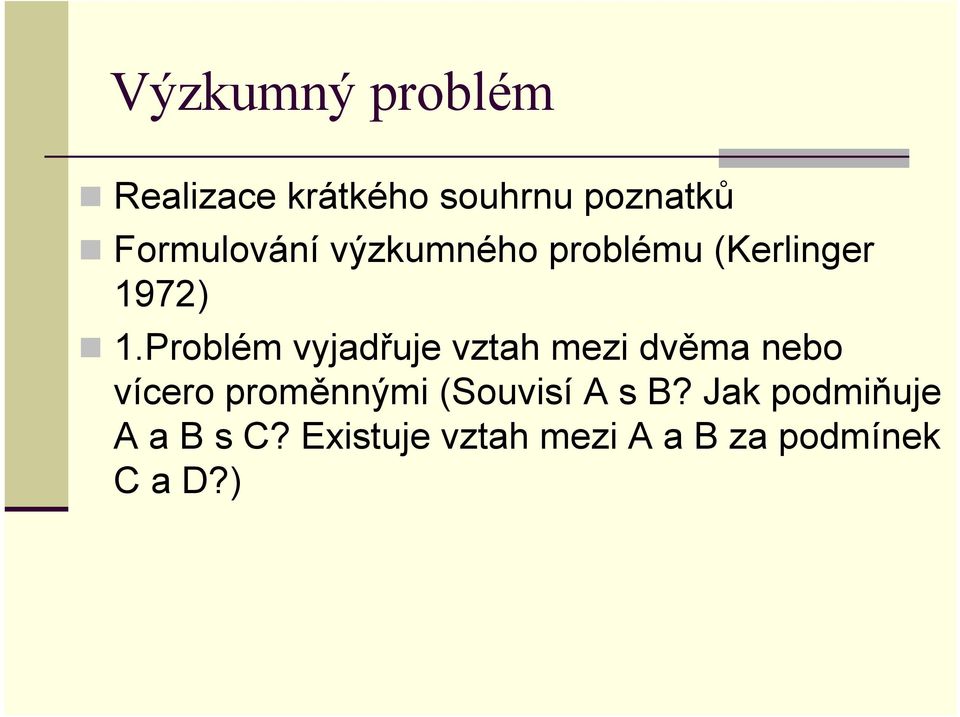 Výzkumný problém

Realizace krátkého souhrnu poznatků

Formulování výzkumného problému (Kerlinger 1972)

1.Problém vyjadřuje vztah mezi dvěma nebo vícero proměnnými (Souvisí A s B? Jak podmiňuje A a B s C? Existuje vztah mezi A a B za podmínek C a D?)